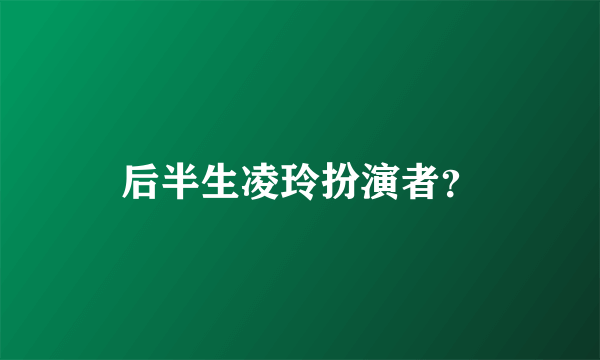 后半生凌玲扮演者?